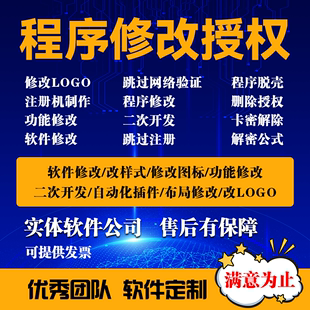 程序修改授权

修改LOGO
注册机制作
功能修改
软件修改

跳过网络验证
程序修改
二次开发
跳过注册

程序脱壳
删除授权
卡密解除
解密公式

软件修改/改样式/修改图标/功能修改
二次开发/自动化插件/布局修改/改LOGO

实体软件公司 售后有保障
可提供发票

优秀团队 软件定制

满意为止